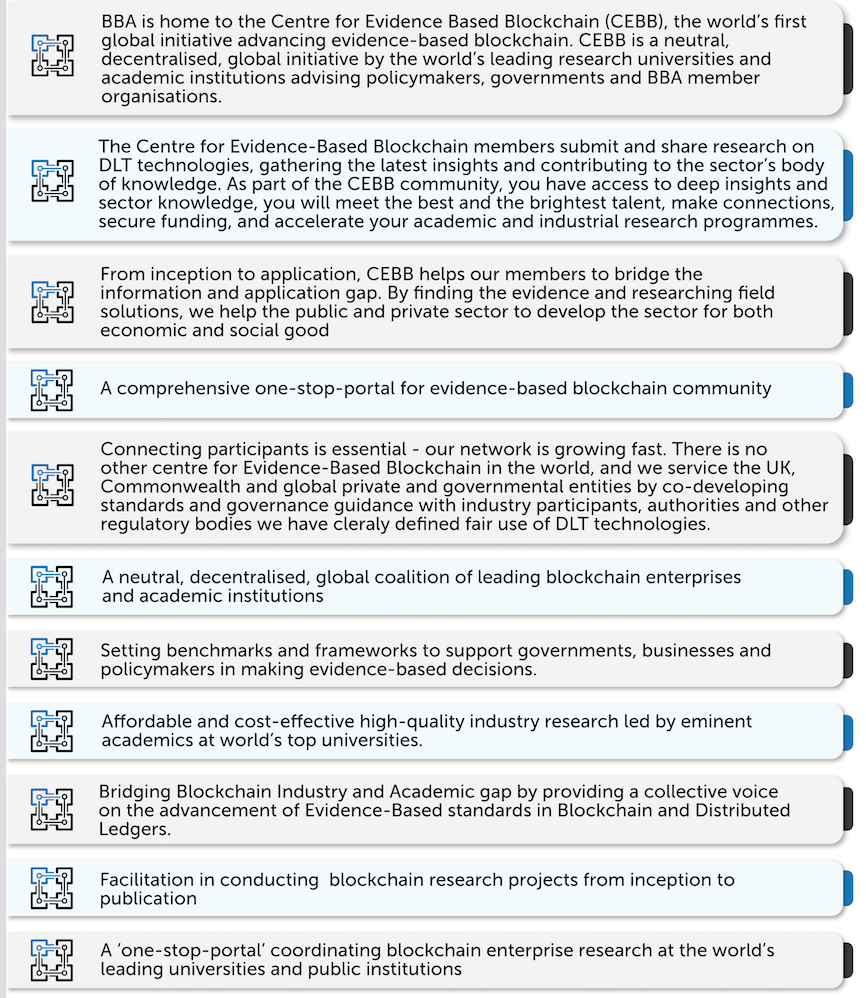 BBA is home to the Centre for Evidence Based Blockchain (CEBB), the world's first global initiative advancing evidence-based blockchain. CEBB is a neutral, decentralised, global initiative by the world's leading research universities and academic institutions advising policymakers, governments and BBA member organisations.

The Centre for Evidence-Based Blockchain members submit and share research on DLT technologies, gathering the latest insights and contributing to the sector's body of knowledge. As part of the CEBB community, you have access to deep insights and sector knowledge, you will meet the best and the brightest talent, make connections, secure funding, and accelerate your academic and industrial research programmes.

From inception to application, CEBB helps our members to bridge the information and application gap. By finding the evidence and researching field solutions, we help the public and private sector to develop the sector for both economic and social good

A comprehensive one-stop-portal for evidence-based blockchain community

Connecting participants is essential - our network is growing fast. There is no other centre for Evidence-Based Blockchain in the world, and we service the UK, Commonwealth and global private and governmental entities by co-developing standards and governance guidance with industry participants, authorities and other regulatory bodies we have cleraly defined fair use of DLT technologies.

A neutral, decentralised, global coalition of leading blockchain enterprises and academic institutions

Setting benchmarks and frameworks to support governments, businesses and policymakers in making evidence-based decisions.

Affordable and cost-effective high-quality industry research led by eminent academics at world's top universities.

Bridging Blockchain Industry and Academic gap by providing a collective voice on the advancement of Evidence-Based standards in Blockchain and Distributed Ledgers.

Facilitation in conducting blockchain research projects from inception to publication

A 'one-stop-portal' coordinating blockchain enterprise research at the world's leading universities and public institutions